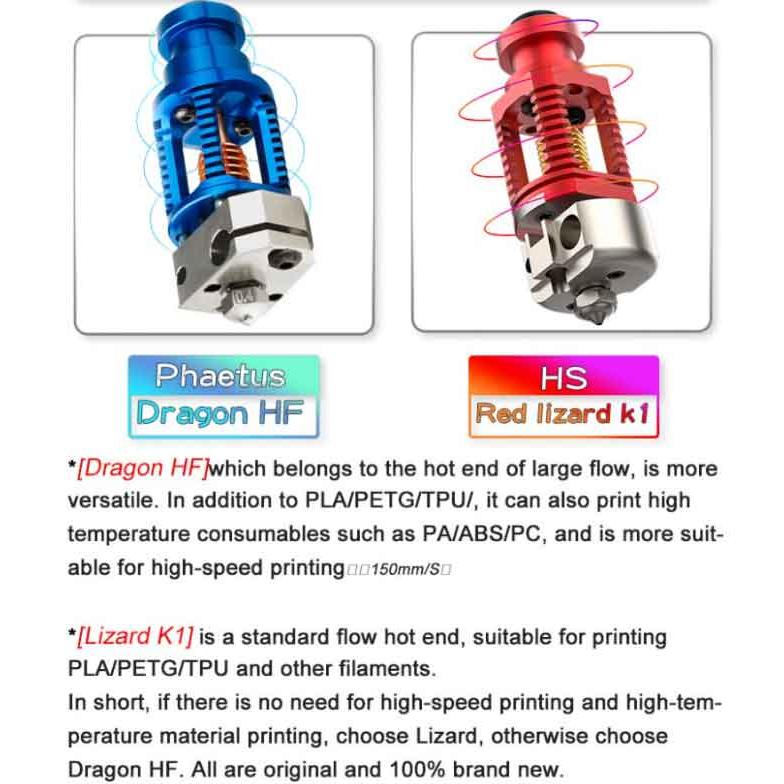 0.4

Phaetus
Dragon HF

HS
Red lizard k1

*[Dragon HF]which belongs to the hot end of large flow, is more versatile. In addition to PLA/PETG/TPU/, it can also print high temperature consumables such as PA/ABS/PC, and is more suitable for high-speed printing□□150mm/S□

*[Lizard K1] is a standard flow hot end, suitable for printing PLA/PETG/TPU and other filaments.
In short, if there is no need for high-speed printing and high-temperature material printing, choose Lizard, otherwise choose Dragon HF. All are original and 100% brand new.